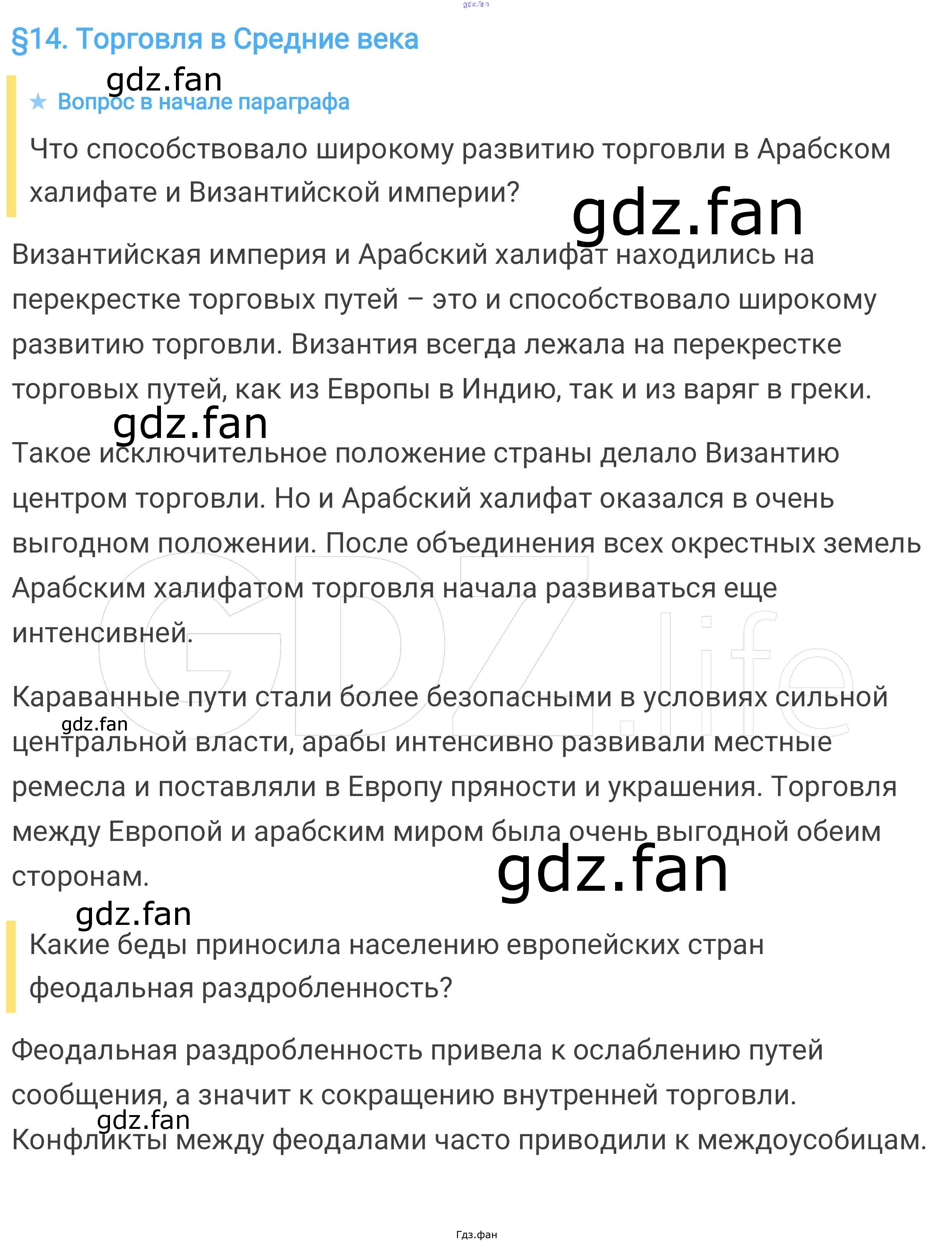 §14. Торговля в Средние века

★ Вопрос в начале параграфа

Что способствовало широкому развитию торговли в Арабском халифате и Византийской империи?

Византийская империя и Арабский халифат находились на перекрестке торговых путей – это и способствовало широкому развитию торговли. Византия всегда лежала на перекрестке торговых путей, как из Европы в Индию, так и из варяг в греки.

Такое исключительное положение страны делало Византию центром торговли. Но и Арабский халифат оказался в очень выгодном положении. После объединения всех окрестных земель Арабским халифатом торговля начала развиваться еще интенсивней.

Караванные пути стали более безопасными в условиях сильной центральной власти, арабы интенсивно развивали местные ремесла и поставляли в Европу пряности и украшения. Торговля между Европой и арабским миром была очень выгодной обеим сторонам.

Какие беды приносила населению европейских стран феодальная раздробленность?

Феодальная раздробленность привела к ослаблению путей сообщения, а значит к сокращению внутренней торговли. Конфликты между феодалами часто приводили к междоусобицам.

Гдз.фан

gdz.fan

GDZ.life